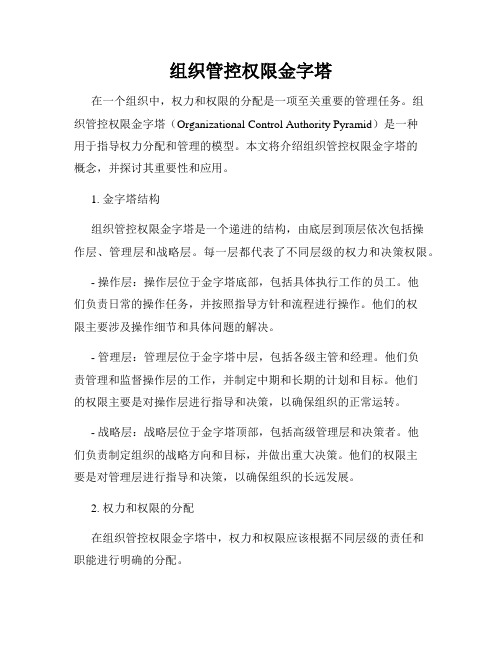 组织管控权限金字塔

在一个组织中，权力和权限的分配是一项至关重要的管理任务。组织管控权限金字塔（Organizational Control Authority Pyramid）是一种用于指导权力分配和管理的模型。本文将介绍组织管控权限金字塔的概念，并探讨其重要性和应用。

1. 金字塔结构

组织管控权限金字塔是一个递进的结构，由底层到顶层依次包括操作层、管理层和战略层。每一层都代表了不同层级的权力和决策权限。

- 操作层：操作层位于金字塔底部，包括具体执行工作的员工。他们负责日常的操作任务，并按照指导方针和流程进行操作。他们的权限主要涉及操作细节和具体问题的解决。

- 管理层：管理层位于金字塔中层，包括各级主管和经理。他们负责管理和监督操作层的工作，并制定中期和长期的计划和目标。他们的权限主要是对操作层进行指导和决策，以确保组织的正常运转。

- 战略层：战略层位于金字塔顶部，包括高级管理层和决策者。他们负责制定组织的战略方向和目标，并做出重大决策。他们的权限主要是对管理层进行指导和决策，以确保组织的长远发展。

2. 权力和权限的分配

在组织管控权限金字塔中，权力和权限应该根据不同层级的责任和职能进行明确的分配。